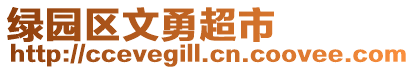 绿园区文勇超市
http://ccevegill.cn.coovee.com